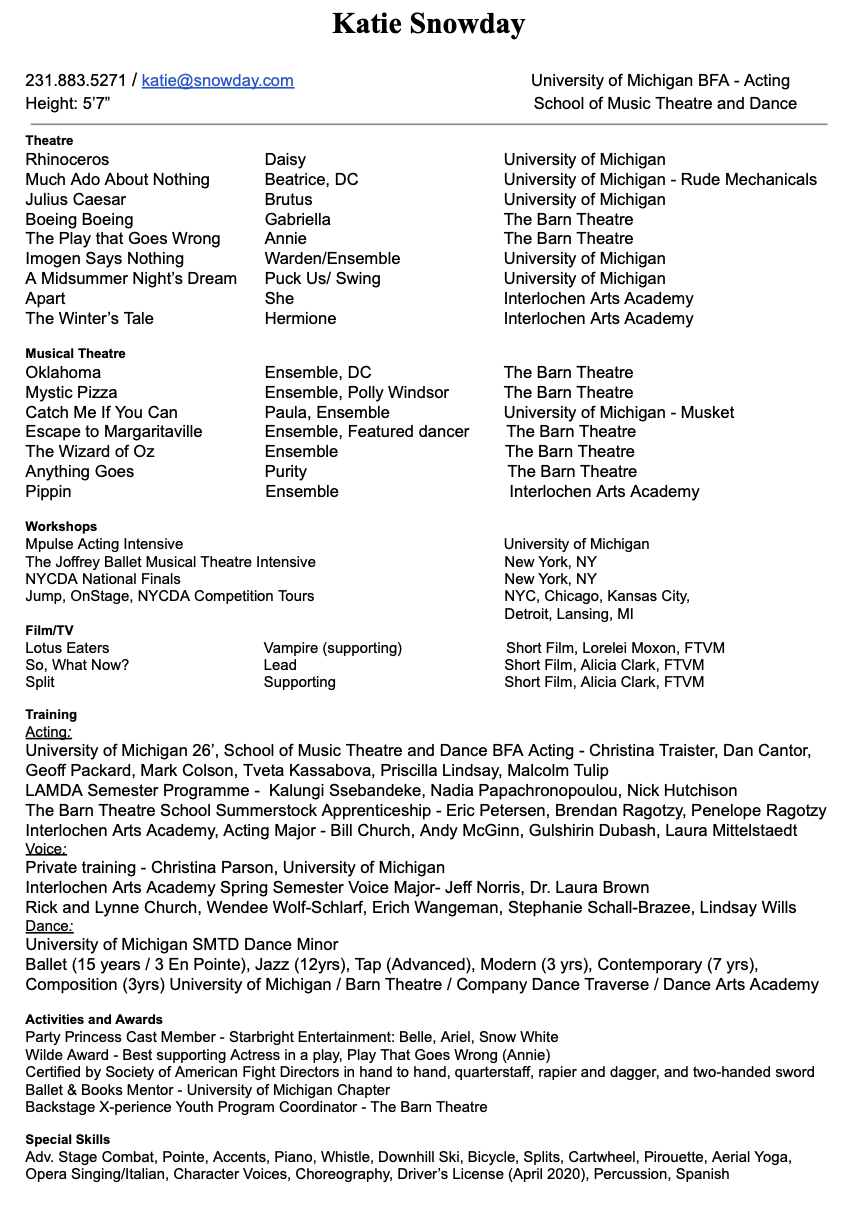 Katie Snowday

231.883.5271 / katie@snowday.com
Height: 5'7"

University of Michigan BFA - Acting
School of Music Theatre and Dance

Theatre

| | | |
|---|---|---|
| Rhinoceros | Daisy | University of Michigan |
| Much Ado About Nothing | Beatrice, DC | University of Michigan - Rude Mechanicals |
| Julius Caesar | Brutus | University of Michigan |
| Boeing Boeing | Gabriella | The Barn Theatre |
| The Play that Goes Wrong | Annie | The Barn Theatre |
| Imogen Says Nothing | Warden/Ensemble | University of Michigan |
| A Midsummer Night's Dream | Puck Us/ Swing | University of Michigan |
| Apart | She | Interlochen Arts Academy |
| The Winter's Tale | Hermione | Interlochen Arts Academy |

Musical Theatre

| | | |
|---|---|---|
| Oklahoma | Ensemble, DC | The Barn Theatre |
| Mystic Pizza | Ensemble, Polly Windsor | The Barn Theatre |
| Catch Me If You Can | Paula, Ensemble | University of Michigan - Musket |
| Escape to Margaritaville | Ensemble, Featured dancer | The Barn Theatre |
| The Wizard of Oz | Ensemble | The Barn Theatre |
| Anything Goes | Purity | The Barn Theatre |
| Pippin | Ensemble | Interlochen Arts Academy |

Workshops

| | |
|---|---|
| Mpulse Acting Intensive | University of Michigan |
| The Joffrey Ballet Musical Theatre Intensive | New York, NY |
| NYCDA National Finals | New York, NY |
| Jump, OnStage, NYCDA Competition Tours | NYC, Chicago, Kansas City, Detroit, Lansing, MI |

Film/TV

| | | |
|---|---|---|
| Lotus Eaters | Vampire (supporting) | Short Film, Lorelei Moxon, FTVM |
| So, What Now? | Lead | Short Film, Alicia Clark, FTVM |
| Split | Supporting | Short Film, Alicia Clark, FTVM |

Training
Acting:
University of Michigan 26', School of Music Theatre and Dance BFA Acting - Christina Traister, Dan Cantor, Geoff Packard, Mark Colson, Tveta Kassabova, Priscilla Lindsay, Malcolm Tulip
LAMDA Semester Programme - Kalungi Ssebandeke, Nadia Papachronopoulou, Nick Hutchison
The Barn Theatre School Summerstock Apprenticeship - Eric Petersen, Brendan Ragotzy, Penelope Ragotzy
Interlochen Arts Academy, Acting Major - Bill Church, Andy McGinn, Gulshirin Dubash, Laura Mittelstaedt
Voice:
Private training - Christina Parson, University of Michigan
Interlochen Arts Academy Spring Semester Voice Major- Jeff Norris, Dr. Laura Brown
Rick and Lynne Church, Wendee Wolf-Schlarf, Erich Wangeman, Stephanie Schall-Brazee, Lindsay Wills
Dance:
University of Michigan SMTD Dance Minor
Ballet (15 years / 3 En Pointe), Jazz (12yrs), Tap (Advanced), Modern (3 yrs), Contemporary (7 yrs), Composition (3yrs) University of Michigan / Barn Theatre / Company Dance Traverse / Dance Arts Academy

Activities and Awards
Party Princess Cast Member - Starbright Entertainment: Belle, Ariel, Snow White
Wilde Award - Best supporting Actress in a play, Play That Goes Wrong (Annie)
Certified by Society of American Fight Directors in hand to hand, quarterstaff, rapier and dagger, and two-handed sword
Ballet & Books Mentor - University of Michigan Chapter
Backstage X-perience Youth Program Coordinator - The Barn Theatre

Special Skills
Adv. Stage Combat, Pointe, Accents, Piano, Whistle, Downhill Ski, Bicycle, Splits, Cartwheel, Pirouette, Aerial Yoga, Opera Singing/Italian, Character Voices, Choreography, Driver's License (April 2020), Percussion, Spanish